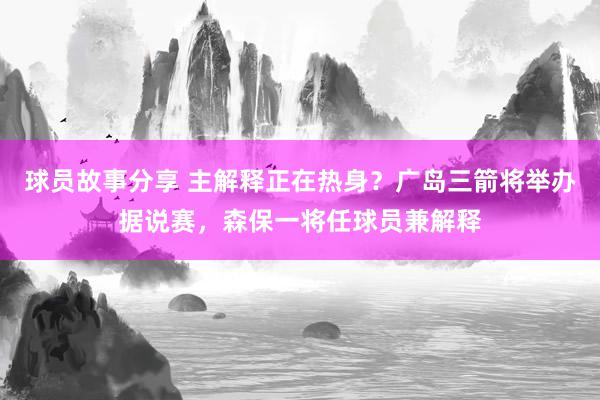 球员故事分享 主解释正在热身？广岛三箭将举办据说赛，森保一将任球员兼解释